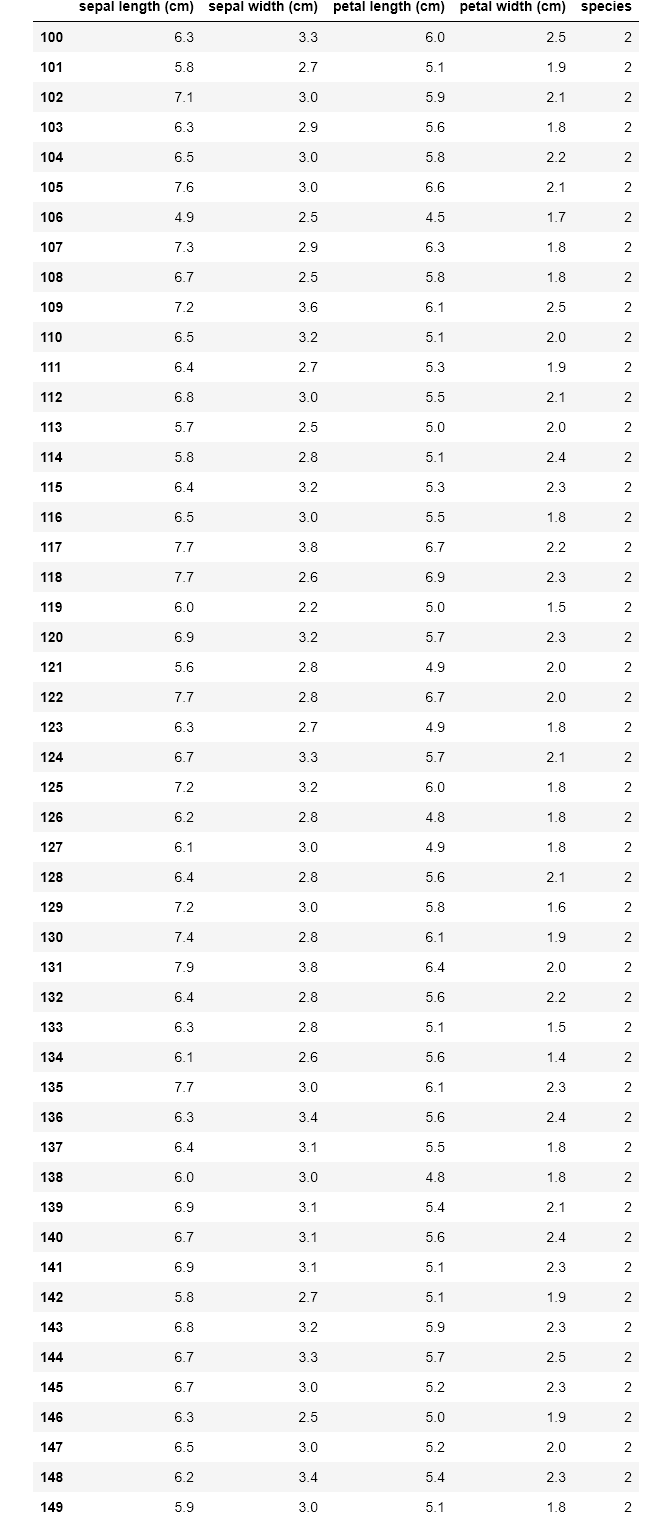 | | sepal length (cm) | sepal width (cm) | petal length (cm) | petal width (cm) | species |
|---|---|---|---|---|---|
| 100 | 6.3 | 3.3 | 6.0 | 2.5 | 2 |
| 101 | 5.8 | 2.7 | 5.1 | 1.9 | 2 |
| 102 | 7.1 | 3.0 | 5.9 | 2.1 | 2 |
| 103 | 6.3 | 2.9 | 5.6 | 1.8 | 2 |
| 104 | 6.5 | 3.0 | 5.8 | 2.2 | 2 |
| 105 | 7.6 | 3.0 | 6.6 | 2.1 | 2 |
| 106 | 4.9 | 2.5 | 4.5 | 1.7 | 2 |
| 107 | 7.3 | 2.9 | 6.3 | 1.8 | 2 |
| 108 | 6.7 | 2.5 | 5.8 | 1.8 | 2 |
| 109 | 7.2 | 3.6 | 6.1 | 2.5 | 2 |
| 110 | 6.5 | 3.2 | 5.1 | 2.0 | 2 |
| 111 | 6.4 | 2.7 | 5.3 | 1.9 | 2 |
| 112 | 6.8 | 3.0 | 5.5 | 2.1 | 2 |
| 113 | 5.7 | 2.5 | 5.0 | 2.0 | 2 |
| 114 | 5.8 | 2.8 | 5.1 | 2.4 | 2 |
| 115 | 6.4 | 3.2 | 5.3 | 2.3 | 2 |
| 116 | 6.5 | 3.0 | 5.5 | 1.8 | 2 |
| 117 | 7.7 | 3.8 | 6.7 | 2.2 | 2 |
| 118 | 7.7 | 2.6 | 6.9 | 2.3 | 2 |
| 119 | 6.0 | 2.2 | 5.0 | 1.5 | 2 |
| 120 | 6.9 | 3.2 | 5.7 | 2.3 | 2 |
| 121 | 5.6 | 2.8 | 4.9 | 2.0 | 2 |
| 122 | 7.7 | 2.8 | 6.7 | 2.0 | 2 |
| 123 | 6.3 | 2.7 | 4.9 | 1.8 | 2 |
| 124 | 6.7 | 3.3 | 5.7 | 2.1 | 2 |
| 125 | 7.2 | 3.2 | 6.0 | 1.8 | 2 |
| 126 | 6.2 | 2.8 | 4.8 | 1.8 | 2 |
| 127 | 6.1 | 3.0 | 4.9 | 1.8 | 2 |
| 128 | 6.4 | 2.8 | 5.6 | 2.1 | 2 |
| 129 | 7.2 | 3.0 | 5.8 | 1.6 | 2 |
| 130 | 7.4 | 2.8 | 6.1 | 1.9 | 2 |
| 131 | 7.9 | 3.8 | 6.4 | 2.0 | 2 |
| 132 | 6.4 | 2.8 | 5.6 | 2.2 | 2 |
| 133 | 6.3 | 2.8 | 5.1 | 1.5 | 2 |
| 134 | 6.1 | 2.6 | 5.6 | 1.4 | 2 |
| 135 | 7.7 | 3.0 | 6.1 | 2.3 | 2 |
| 136 | 6.3 | 3.4 | 5.6 | 2.4 | 2 |
| 137 | 6.4 | 3.1 | 5.5 | 1.8 | 2 |
| 138 | 6.0 | 3.0 | 4.8 | 1.8 | 2 |
| 139 | 6.9 | 3.1 | 5.4 | 2.1 | 2 |
| 140 | 6.7 | 3.1 | 5.6 | 2.4 | 2 |
| 141 | 6.9 | 3.1 | 5.1 | 2.3 | 2 |
| 142 | 5.8 | 2.7 | 5.1 | 1.9 | 2 |
| 143 | 6.8 | 3.2 | 5.9 | 2.3 | 2 |
| 144 | 6.7 | 3.3 | 5.7 | 2.5 | 2 |
| 145 | 6.7 | 3.0 | 5.2 | 2.3 | 2 |
| 146 | 6.3 | 2.5 | 5.0 | 1.9 | 2 |
| 147 | 6.5 | 3.0 | 5.2 | 2.0 | 2 |
| 148 | 6.2 | 3.4 | 5.4 | 2.3 | 2 |
| 149 | 5.9 | 3.0 | 5.1 | 1.8 | 2 |